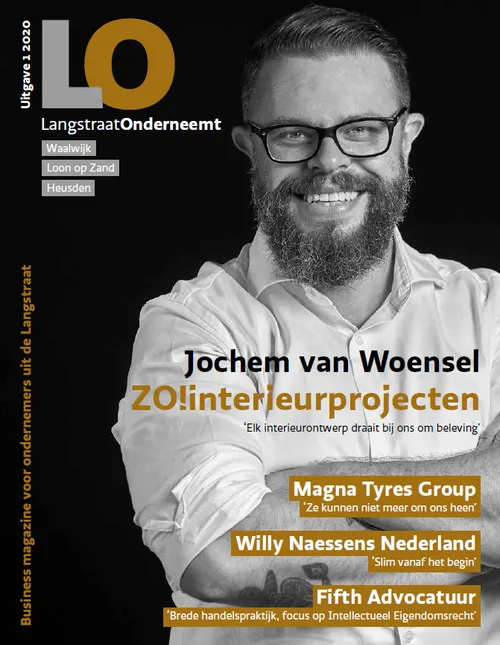 Uitgave 1 2020

LO

LangstraatOnderneemt

Waalwijk

Loon op Zand

Heusden

Business magazine voor ondernemers uit de Langstraat

Jochem van Woensel

ZO!interieurprojecten

'Elk interieurontwerp draait bij ons om beleving'

Magna Tyres Group

'Ze kunnen niet meer om ons heen'

Willy Naessens Nederland

'Slim vanaf het begin'

Fifth Advocatuur

'Brede handelspraktijk, focus op Intellectueel Eigendomsrecht'